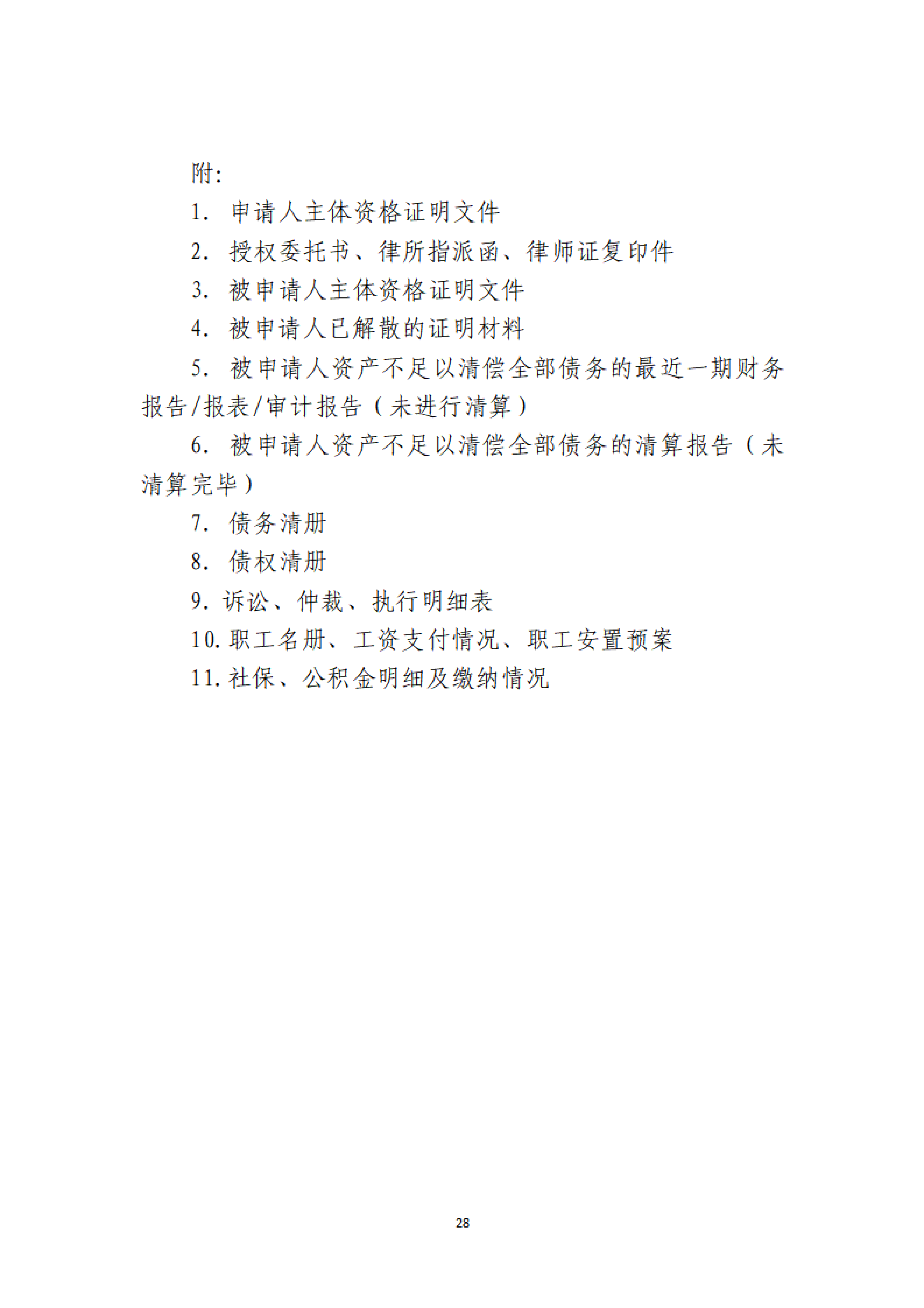 附:

1. 申请人主体资格证明文件

2. 授权委托书、律所指派函、律师证复印件

3. 被申请人主体资格证明文件

4. 被申请人已解散的证明材料

5. 被申请人资产不足以清偿全部债务的最近一期财务报告/报表/审计报告（未进行清算）

6. 被申请人资产不足以清偿全部债务的清算报告（未清算完毕）

7. 债务清册

8. 债权清册

9. 诉讼、仲裁、执行明细表

10. 职工名册、工资支付情况、职工安置预案

11. 社保、公积金明细及缴纳情况

28